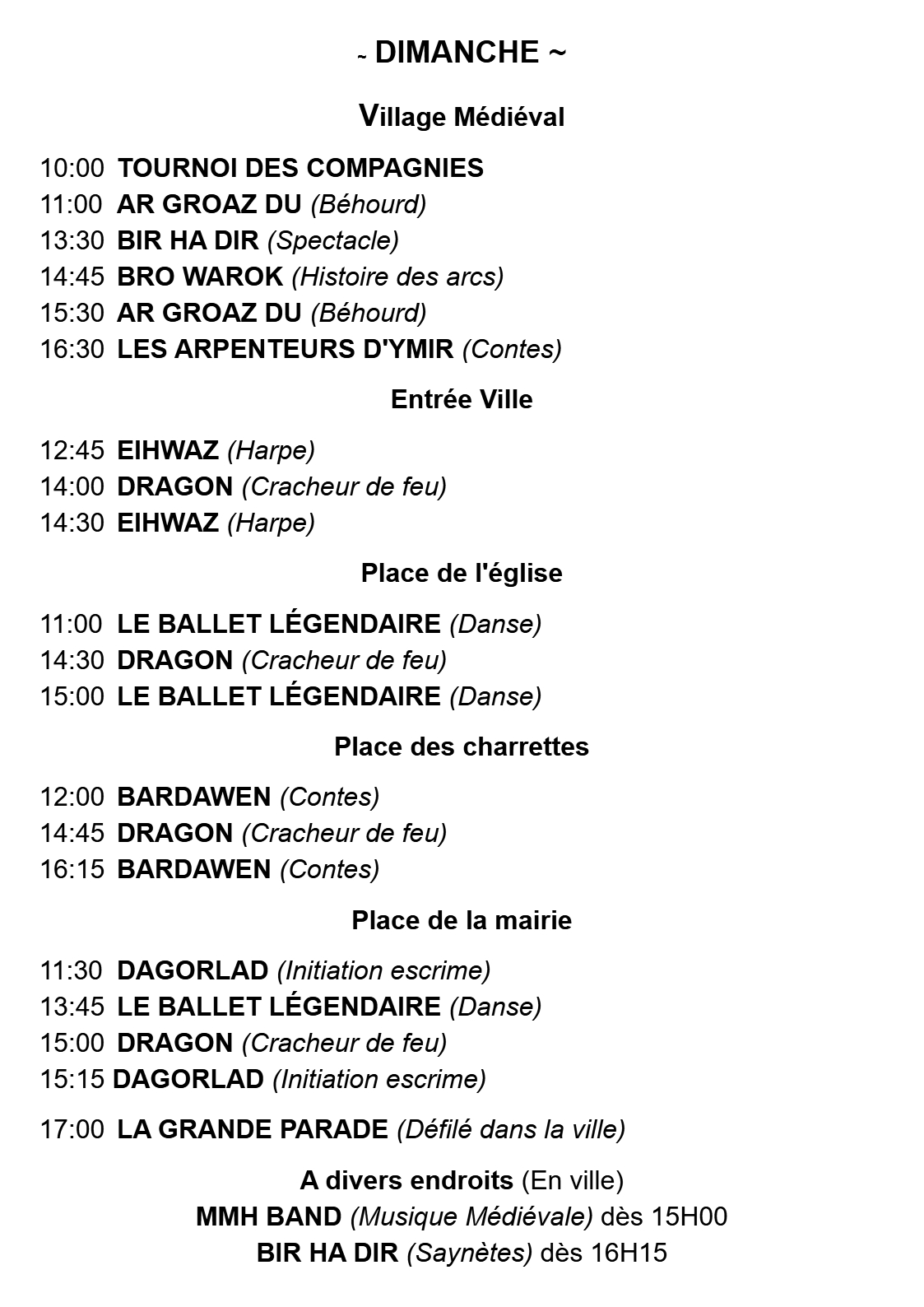 ~ DIMANCHE ~

Village Médiéval

10:00 TOURNOI DES COMPAGNIES
11:00 AR GROAZ DU (Béhourd)
13:30 BIR HA DIR (Spectacle)
14:45 BRO WAROK (Histoire des arcs)
15:30 AR GROAZ DU (Béhourd)
16:30 LES ARPENTEURS D'YMIR (Contes)

Entrée Ville

12:45 EIHWAZ (Harpe)
14:00 DRAGON (Cracheur de feu)
14:30 EIHWAZ (Harpe)

Place de l'église

11:00 LE BALLET LÉGENDAIRE (Danse)
14:30 DRAGON (Cracheur de feu)
15:00 LE BALLET LÉGENDAIRE (Danse)

Place des charrettes

12:00 BARDAWEN (Contes)
14:45 DRAGON (Cracheur de feu)
16:15 BARDAWEN (Contes)

Place de la mairie

11:30 DAGORLAD (Initiation escrime)
13:45 LE BALLET LÉGENDAIRE (Danse)
15:00 DRAGON (Cracheur de feu)
15:15 DAGORLAD (Initiation escrime)

17:00 LA GRANDE PARADE (Défilé dans la ville)

A divers endroits (En ville)
MMH BAND (Musique Médiévale) dès 15H00
BIR HA DIR (Saynètes) dès 16H15